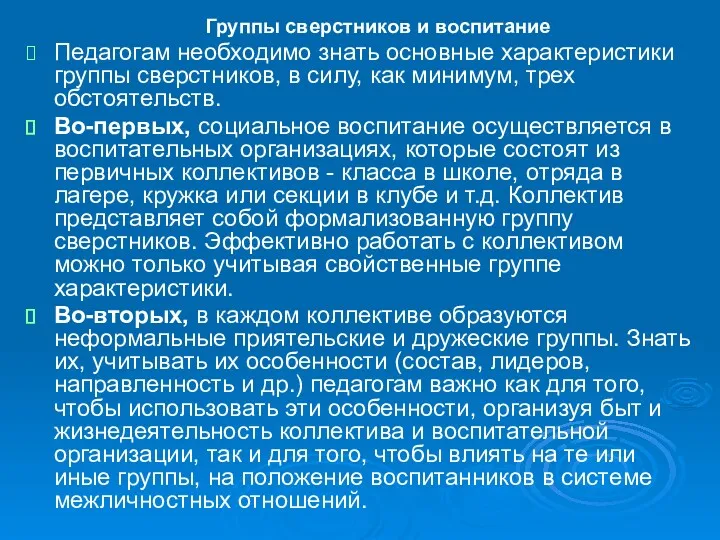 Группы сверстников и воспитание

Педагогам необходимо знать основные характеристики группы сверстников, в силу, как минимум, трех обстоятельств.

Во-первых, социальное воспитание осуществляется в воспитательных организациях, которые состоят из первичных коллективов - класса в школе, отряда в лагере, кружка или секции в клубе и т.д. Коллектив представляет собой формализованную группу сверстников. Эффективно работать с коллективом можно только учитывая свойственные группе характеристики.

Во-вторых, в каждом коллективе образуются неформальные приятельские и дружеские группы. Знать их, учитывать их особенности (состав, лидеров, направленность и др.) педагогам важно как для того, чтобы использовать эти особенности, организуя быт и жизнедеятельность коллектива и воспитательной организации, так и для того, чтобы влиять на те или иные группы, на положение воспитанников в системе межличностных отношений.